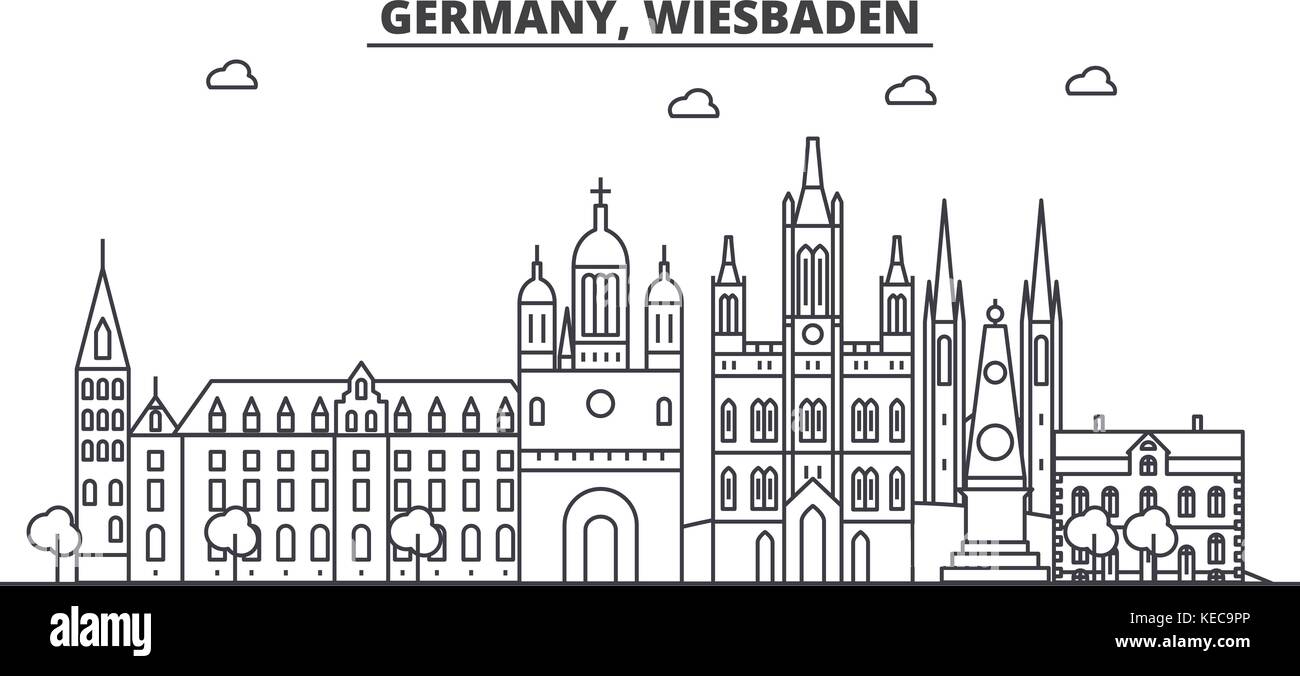 GERMANY, WIESBADEN

alamy

Image ID: KEC9PP
www.alamy.com